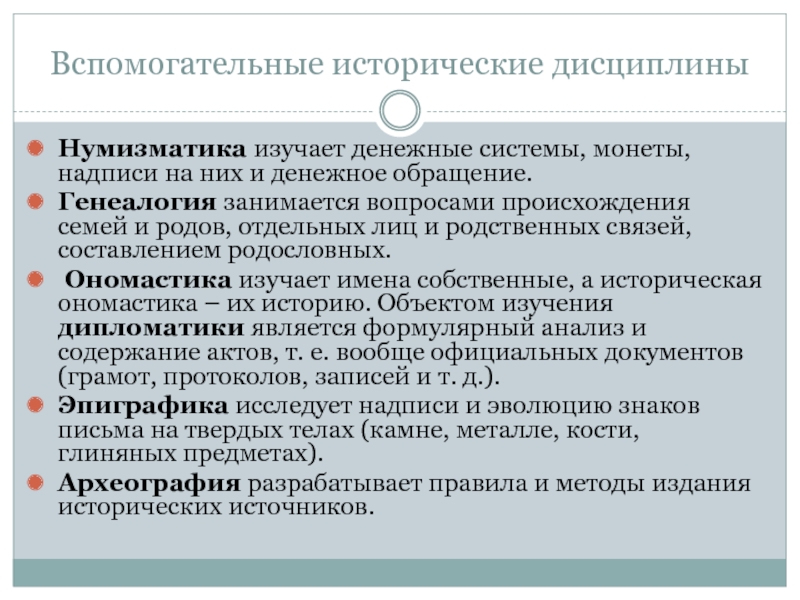 Вспомогательные исторические дисциплины

Нумизматика изучает денежные системы, монеты, надписи на них и денежное обращение.

Генеалогия занимается вопросами происхождения семей и родов, отдельных лиц и родственных связей, составлением родословных.

Ономастика изучает имена собственные, а историческая ономастика – их историю. Объектом изучения дипломатики является формулярный анализ и содержание актов, т. е. вообще официальных документов (грамот, протоколов, записей и т. д.).

Эпиграфика исследует надписи и эволюцию знаков письма на твердых телах (камне, металле, кости, глиняных предметах).

Археография разрабатывает правила и методы издания исторических источников.